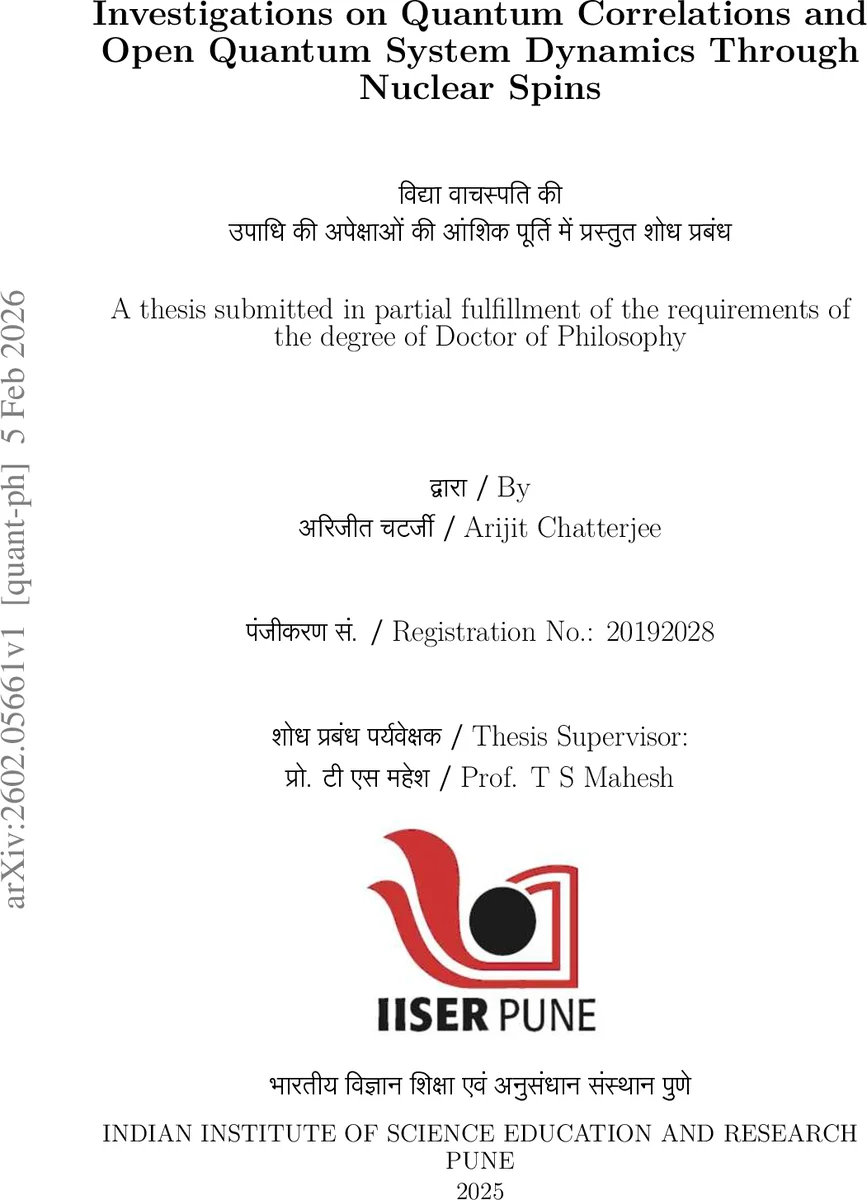 Investigations on Quantum Correlations and Open Quantum System Dynamics Through Nuclear Spins

विद्या वाचस्पति की
उपाधि की अपेक्षाओं की आंशिक पूर्ति में प्रस्तुत शोध प्रबंध

A thesis submitted in partial fulfillment of the requirements of the degree of Doctor of Philosophy

द्वारा / By
अरिजीत चटर्जी / Arijit Chatterjee

पंजीकरण सं. / Registration No.: 20192028

शोध प्रबंध पर्यवेक्षक / Thesis Supervisor:
प्रो. टी एस महेश / Prof. T S Mahesh

IISER PUNE

भारतीय विज्ञान शिक्षा एवं अनुसंधान संस्थान पुणे

INDIAN INSTITUTE OF SCIENCE EDUCATION AND RESEARCH PUNE

2025

arXiv:2602.05661v1 [quant-ph] 5 Feb 2026